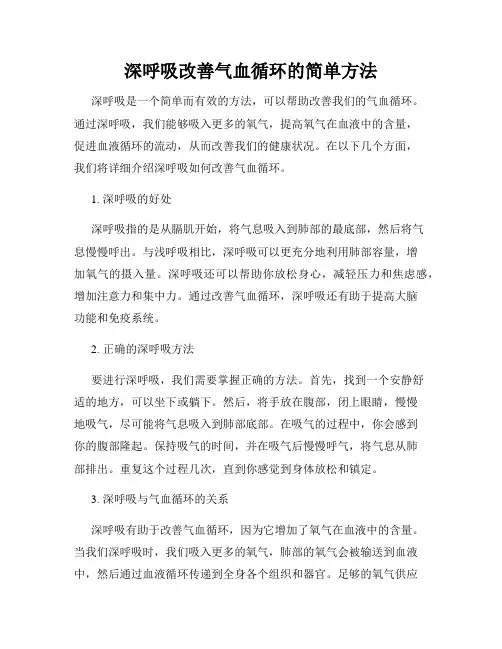 深呼吸改善气血循环的简单方法

深呼吸是一个简单而有效的方法，可以帮助改善我们的气血循环。通过深呼吸，我们能够吸入更多的氧气，提高氧气在血液中的含量，促进血液循环的流动，从而改善我们的健康状况。在以下几个方面，我们将详细介绍深呼吸如何改善气血循环。

1. 深呼吸的好处

深呼吸指的是从膈肌开始，将气息吸入到肺部的最底部，然后将气息慢慢呼出。与浅呼吸相比，深呼吸可以更充分地利用肺部容量，增加氧气的摄入量。深呼吸还可以帮助你放松身心，减轻压力和焦虑感，增加注意力和集中力。通过改善气血循环，深呼吸还有助于提高大脑功能和免疫系统。

2. 正确的深呼吸方法

要进行深呼吸，我们需要掌握正确的方法。首先，找到一个安静舒适的地方，可以坐下或躺下。然后，将手放在腹部，闭上眼睛，慢慢地吸气，尽可能将气息吸入到肺部底部。在吸气的过程中，你会感到你的腹部隆起。保持吸气的时间，并在吸气后慢慢呼气，将气息从肺部排出。重复这个过程几次，直到你感觉到身体放松和镇定。

3. 深呼吸与气血循环的关系

深呼吸有助于改善气血循环，因为它增加了氧气在血液中的含量。当我们深呼吸时，我们吸入更多的氧气，肺部的氧气会被输送到血液中，然后通过血液循环传递到全身各个组织和器官。足够的氧气供应